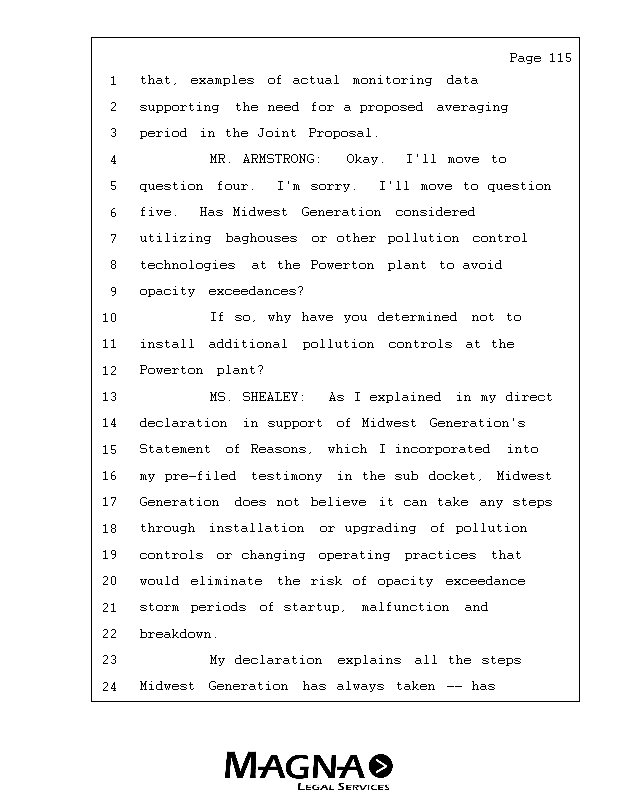 Page 115

1 that, examples of actual monitoring data
2 supporting the need for a proposed averaging
3 period in the Joint Proposal.
4 MR. ARMSTRONG: Okay. I'll move to
5 question four. I'm sorry. I'll move to question
6 five. Has Midwest Generation considered
7 utilizing baghouses or other pollution control
8 technologies at the Powerton plant to avoid
9 opacity exceedances?
10 If so, why have you determined not to
11 install additional pollution controls at the
12 Powerton plant?
13 MS. SHEALEY: As I explained in my direct
14 declaration in support of Midwest Generation's
15 Statement of Reasons, which I incorporated into
16 my pre-filed testimony in the sub docket, Midwest
17 Generation does not believe it can take any steps
18 through installation or upgrading of pollution
19 controls or changing operating practices that
20 would eliminate the risk of opacity exceedance
21 storm periods of startup, malfunction and
22 breakdown.
23 My declaration explains all the steps
24 Midwest Generation has always taken -- has

MAGNA
LEGAL SERVICES